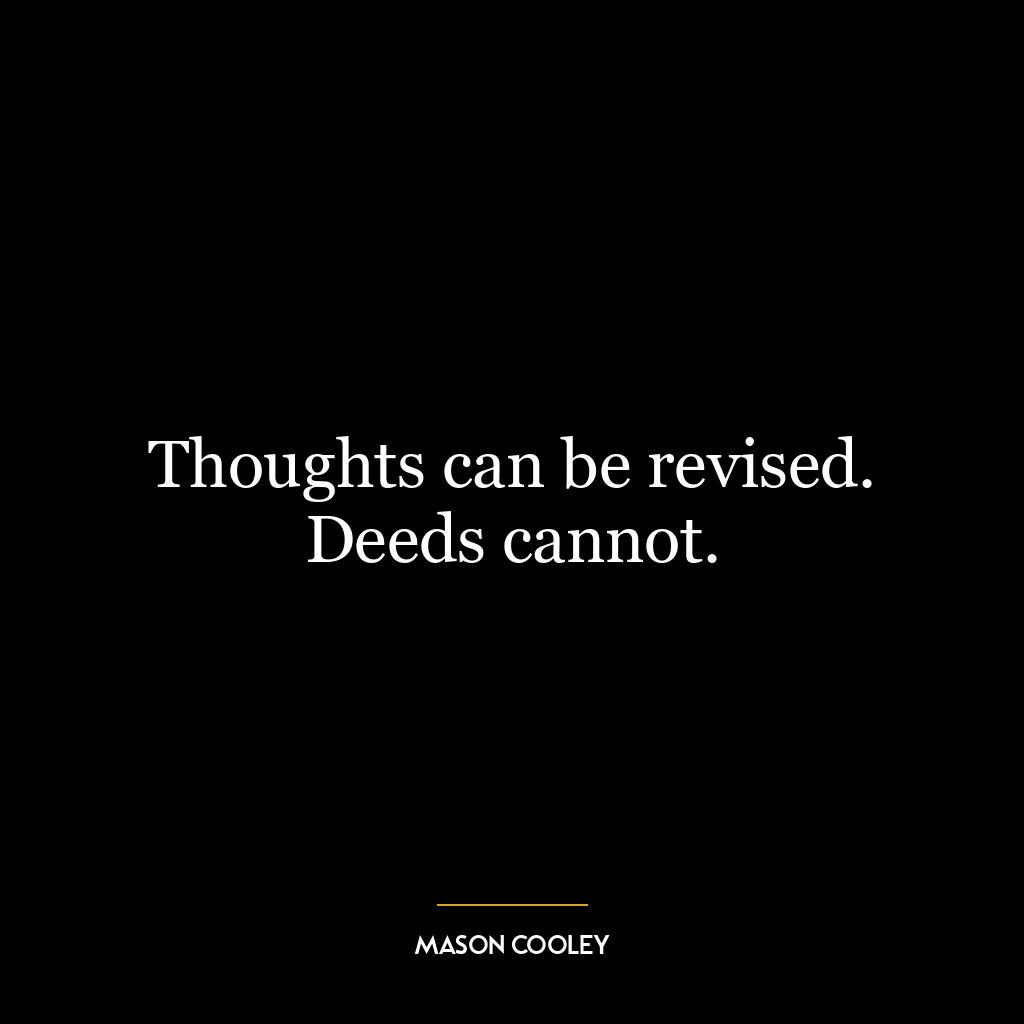 Thoughts can be revised. Deeds cannot.

MASON COOLEY